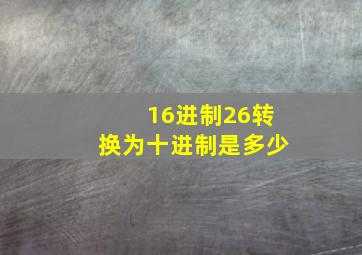 16进制26转换为十进制是多少